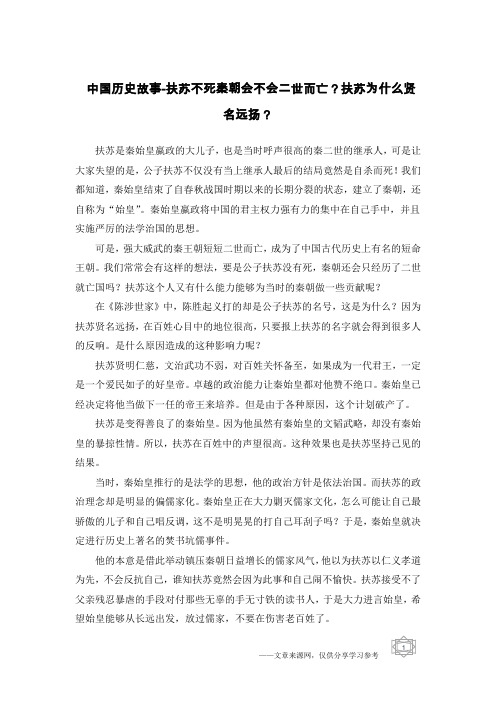 中国历史故事-扶苏不死秦朝会不会二世而亡？扶苏为什么贤名远扬？

扶苏是秦始皇嬴政的大儿子，也是当时呼声很高的秦二世的继承人，可是让大家失望的是，公子扶苏不仅没有当上继承人最后的结局竟然是自杀而死！我们都知道，秦始皇结束了自春秋战国时期以来的长期分裂的状态，建立了秦朝，还自称为“始皇”。秦始皇嬴政将中国的君主权力强有力的集中在自己手中，并且实施严厉的法学治国的思想。

可是，强大威武的秦王朝短短二世而亡，成为了中国古代历史上有名的短命王朝。我们常常会有这样的想法，要是公子扶苏没有死，秦朝还会只经历了二世就亡国吗？扶苏这个人又有什么能力能够为当时的秦朝做一些贡献呢？

在《陈涉世家》中，陈胜起义打的却是公子扶苏的名号，这是为什么？因为扶苏贤名远扬，在百姓心目中的地位很高，只要报上扶苏的名字就会得到很多人的反响。是什么原因造成的这种影响力呢？

扶苏贤明仁慈，文治武功不弱，对百姓关怀备至，如果成为一代君王，一定是一个爱民如子的好皇帝。卓越的政治能力让秦始皇都对他赞不绝口。秦始皇已经决定将他当做下一任的帝王来培养。但是由于各种原因，这个计划破产了。

扶苏是变得善良了的秦始皇。因为他虽然有秦始皇的文韬武略，却没有秦始皇的暴掠性情。所以，扶苏在百姓中的声望很高。这种效果也是扶苏坚持己见的结果。

当时，秦始皇推行的是法学的思想，他的政治方针是依法治国。而扶苏的政治理念却是明显的偏儒家化。秦始皇正在大力剿灭儒家文化，怎么可能让自己最骄傲的儿子和自己唱反调，这不是明晃晃的打自己耳刮子吗？于是，秦始皇就决定进行历史上著名的焚书坑儒事件。

他的本意是借此举动镇压秦朝日益增长的儒家风气，他以为扶苏以仁义孝道为先，不会反抗自己，谁知扶苏竟然会因为此事和自己闹不愉快。扶苏接受不了父亲残忍暴虐的手段对付那些无辜的手无寸铁的读书人，于是大力进言始皇，希望始皇能够从长远出发，放过儒家，不要在伤害老百姓了。

——文章来源网，仅供分享学习参考

1